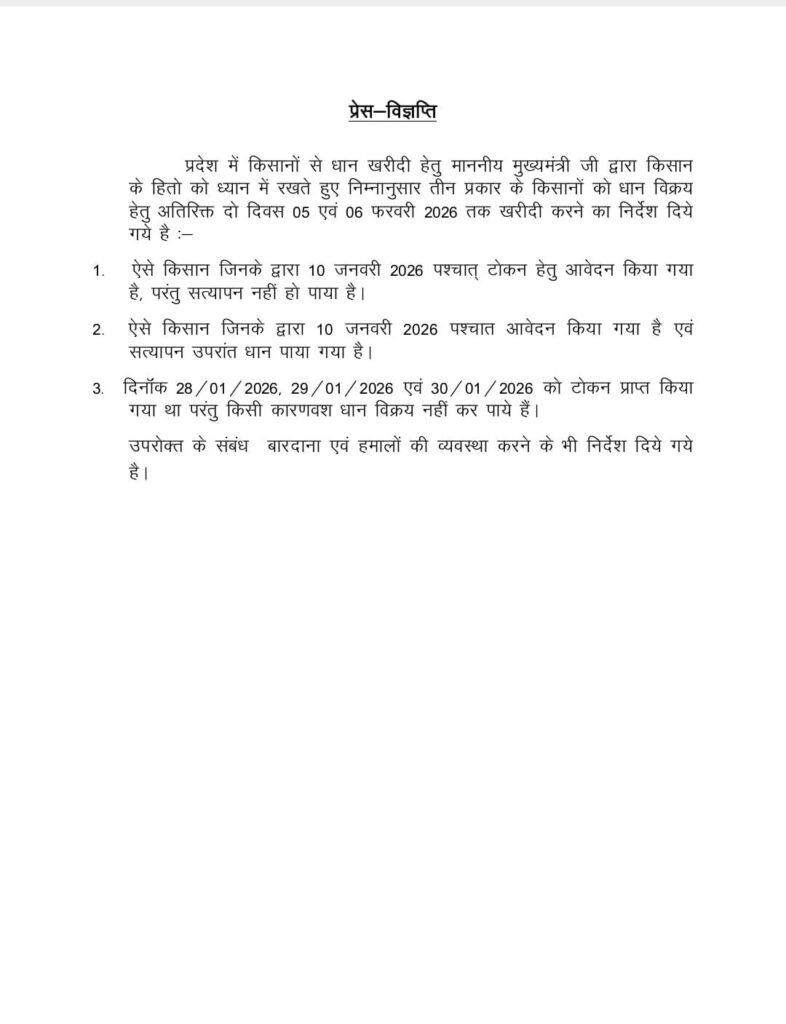 प्रेस–विज्ञप्ति

प्रदेश में किसानों से धान खरीदी हेतु माननीय मुख्यमंत्री जी द्वारा किसान के हितो को ध्यान में रखते हुए निम्नानुसार तीन प्रकार के किसानों को धान विक्रय हेतु अतिरिक्त दो दिवस 05 एवं 06 फरवरी 2026 तक खरीदी करने का निर्देश दिये गये है :–

1. ऐसे किसान जिनके द्वारा 10 जनवरी 2026 पश्चात् टोकन हेतु आवेदन किया गया है, परंतु सत्यापन नहीं हो पाया है।

2. ऐसे किसान जिनके द्वारा 10 जनवरी 2026 पश्चात आवेदन किया गया है एवं सत्यापन उपरांत धान पाया गया है।

3. दिनॉक 28/01/2026, 29/01/2026 एवं 30/01/2026 को टोकन प्राप्त किया गया था परंतु किसी कारणवश धान विक्रय नहीं कर पाये हैं।

उपरोक्त के संबंध बारदाना एवं हमालों की व्यवस्था करने के भी निर्देश दिये गये है।